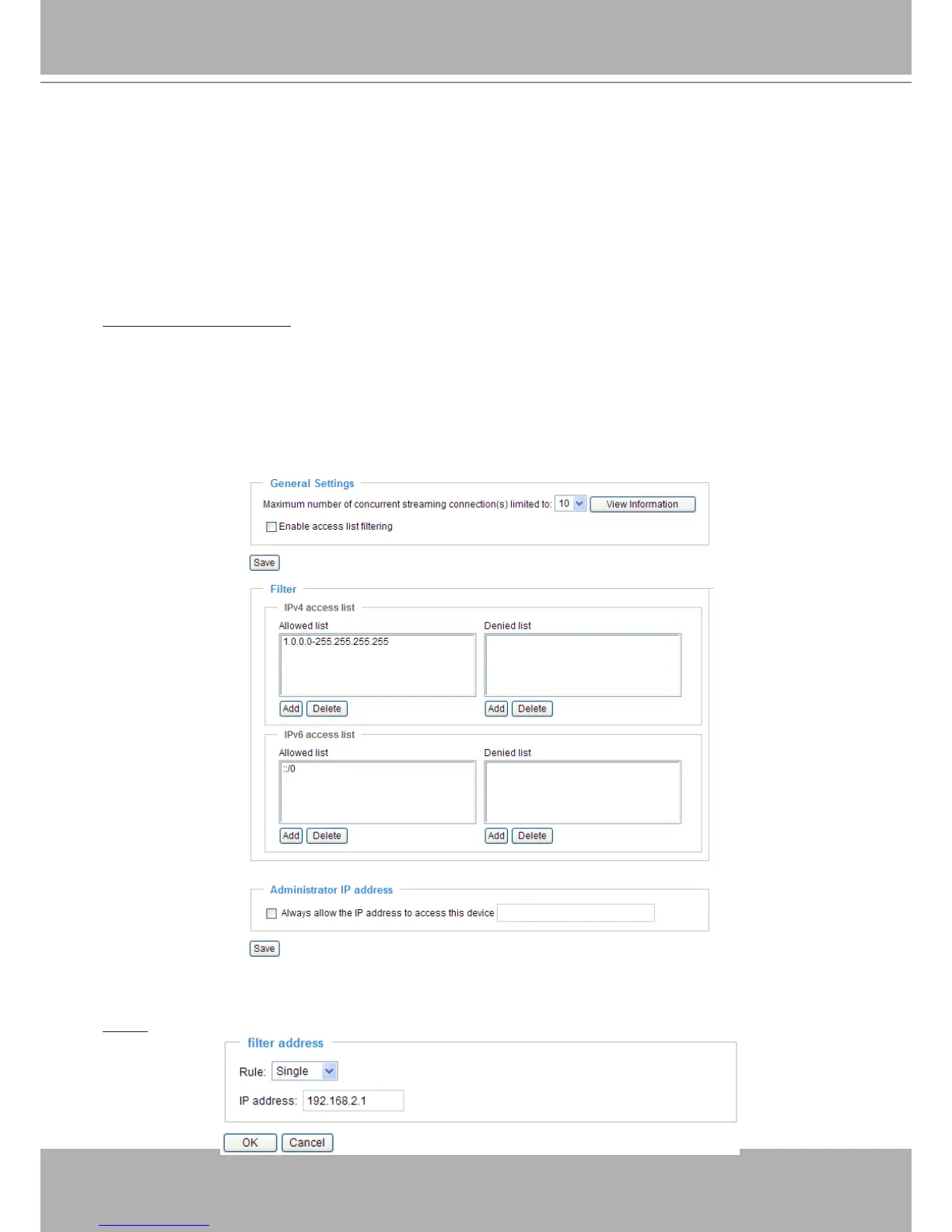 General Settings

Maximum number of concurrent streaming connection(s) limited to: 10 View Information

☐ Enable access list filtering

Save

Filter

IPv4 access list

Allowed list

1.0.0.0-255.255.255.255

Add Delete

Denied list

Add Delete

IPv6 access list

Allowed list

::/0

Add Delete

Denied list

Add Delete

Administrator IP address

☐ Always allow the IP address to access this device

Save

filter address

Rule: Single

IP address: 192.168.2.1

OK Cancel